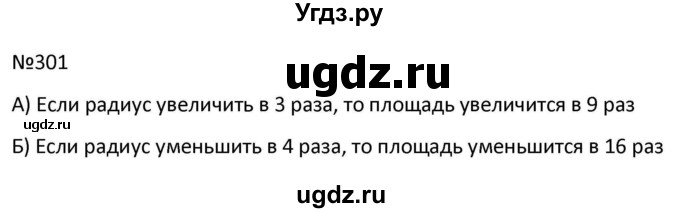 Угдз.ру

№301

ugdz.ru

А) Если радиус увеличить в 3 раза, то площадь увеличится в 9 раз

ugdz.ru

Б) Если радиус уменьшить в 4 раза, то площадь уменьшится в 16 раз

ugdz.ru